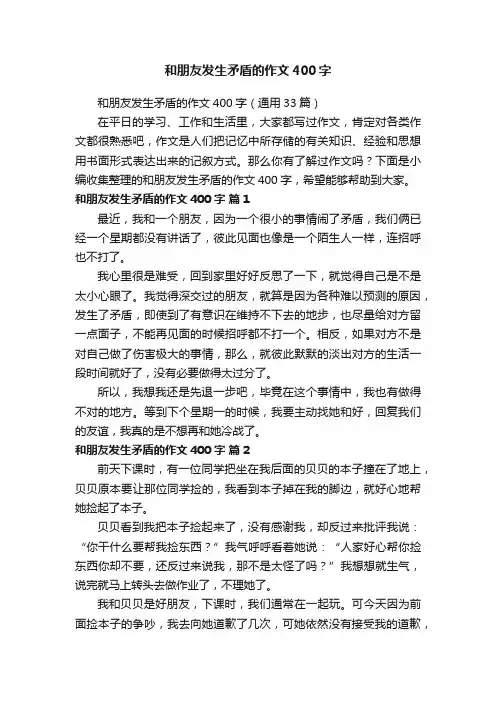 和朋友发生矛盾的作文400字

和朋友发生矛盾的作文400字（通用33篇）

在平日的学习、工作和生活里，大家都写过作文，肯定对各类作文都很熟悉吧，作文是人们把记忆中所存储的有关知识、经验和思想用书面形式表达出来的记叙方式。那么你有了解过作文吗？下面是小编收集整理的和朋友发生矛盾的作文400字，希望能够帮助到大家。

和朋友发生矛盾的作文400字 篇1

最近，我和一个朋友，因为一个很小的事情闹了矛盾，我们俩已经一个星期都没有讲话了，彼此见面也像是一个陌生人一样，连招呼也不打了。

我心里很是难受，回到家里好好反思了一下，就觉得自己是不是太小心眼了。我觉得深交过的朋友，就算是因为各种难以预测的原因，发生了矛盾，即使到了有意识在维持不下去的地步，也尽量给对方留一点面子，不能再见面的时候招呼都不打一个。相反，如果对方不是对自己做了伤害极大的事情，那么，就彼此默默的淡出对方的生活一段时间就好了，没有必要做得太过分了。

所以，我想我还是先退一步吧，毕竟在这个事情中，我也有做得不对的地方。等到下个星期一的时候，我要主动找她和好，回复我们的友谊，我真的是不想再和她冷战了。

和朋友发生矛盾的作文400字 篇2

前天下课时，有一位同学把坐在我后面的贝贝的本子撞在了地上，贝贝原本要让那位同学捡的，我看到本子掉在我的脚边，就好心地帮她捡起了本子。

贝贝看到我把本子捡起来了，没有感谢我，却反过来批评我说：“你干什么要帮我捡东西？”我气呼呼看着她说：“人家好心帮你捡东西你却不要，还反过来说我，那不是太怪了吗？”我想想就生气，说完就马上转头去做作业了，不理她了。

我和贝贝是好朋友，下课时，我们通常在一起玩。可今天因为前面捡本子的争吵，我去向她道歉了几次，可她依然没有接受我的道歉，